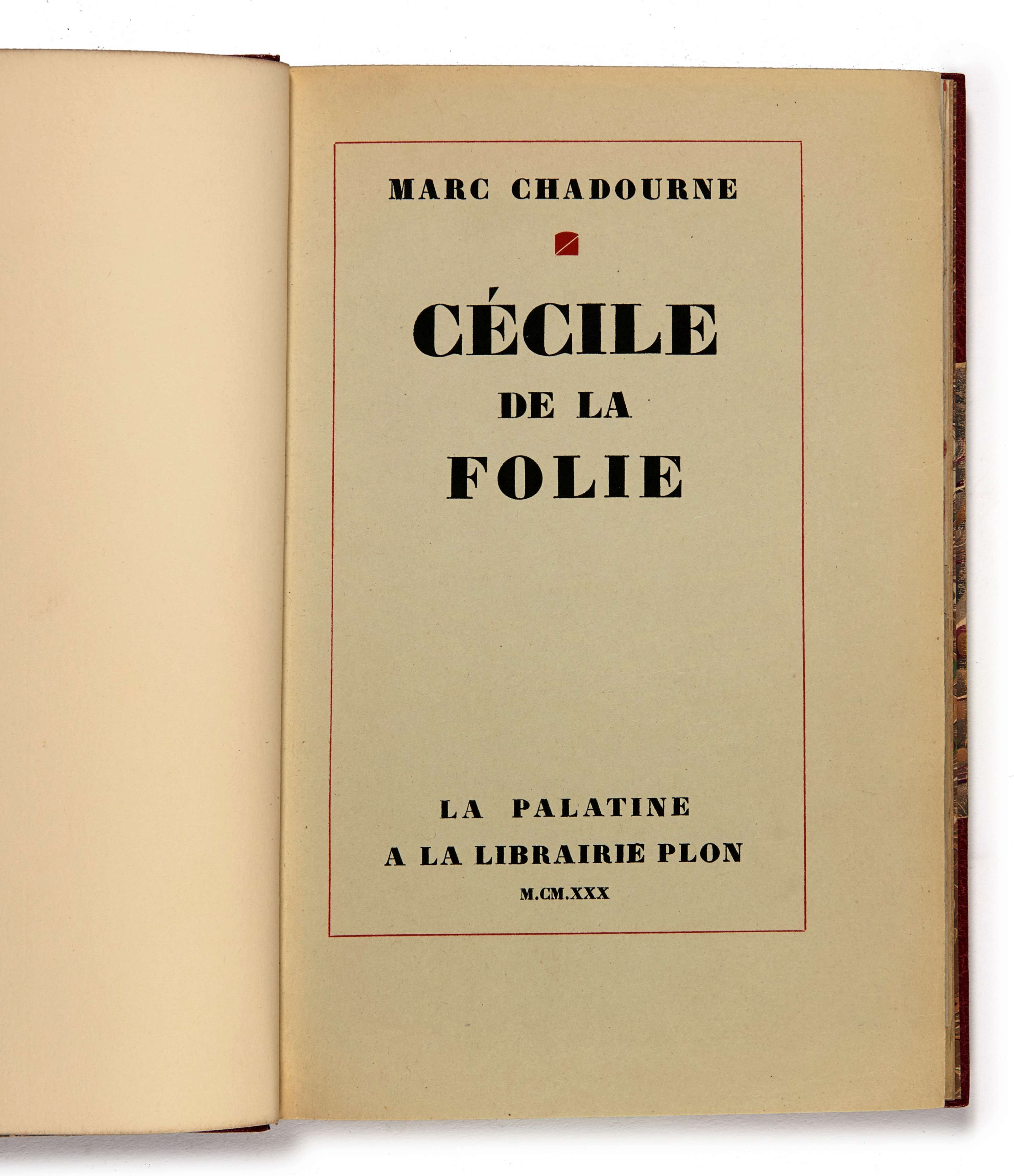 MARC CHADOURNE

CÉCILE
DE LA
FOLIE

LA PALATINE
A LA LIBRAIRIE PLON
M.CM.XXX